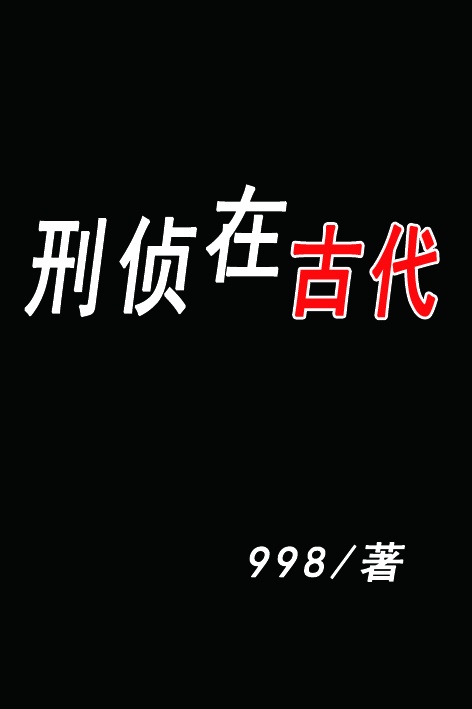 刑侦在古代

998/著